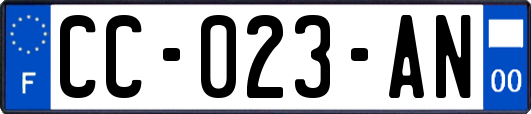 F
CC-023-AN
00